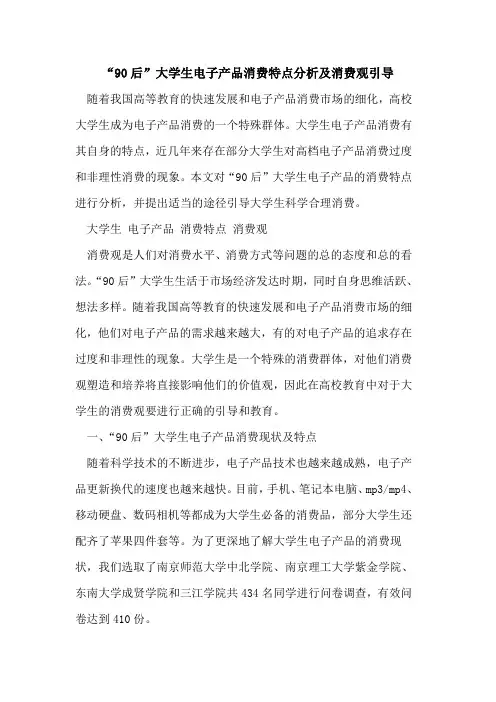 “90后”大学生电子产品消费特点分析及消费观引导

随着我国高等教育的快速发展和电子产品消费市场的细化，高校大学生成为电子产品消费的一个特殊群体。大学生电子产品消费有其自身的特点，近几年来存在部分大学生对高档电子产品消费过度和非理性消费的现象。本文对“90后”大学生电子产品的消费特点进行分析，并提出适当的途径引导大学生科学合理消费。

大学生 电子产品 消费特点 消费观

消费观是人们对消费水平、消费方式等问题的总的态度和总的看法。“90后”大学生生活于市场经济发达时期，同时自身思维活跃、想法多样。随着我国高等教育的快速发展和电子产品消费市场的细化，他们对电子产品的需求越来越大，有的对电子产品的追求存在过度和非理性的现象。大学生是一个特殊的消费群体，对他们消费观塑造和培养将直接影响他们的价值观，因此在高校教育中对于大学生的消费观要进行正确的引导和教育。

一、“90后”大学生电子产品消费现状及特点

随着科学技术的不断进步，电子产品技术也越来越成熟，电子产品更新换代的速度也越来越快。目前，手机、笔记本电脑、mp3/mp4、移动硬盘、数码相机等都成为大学生必备的消费品，部分大学生还配齐了苹果四件套等。为了更深地了解大学生电子产品的消费现状，我们选取了南京师范大学中北学院、南京理工大学紫金学院、东南大学成贤学院和三江学院共434名同学进行问卷调查，有效问卷达到410份。